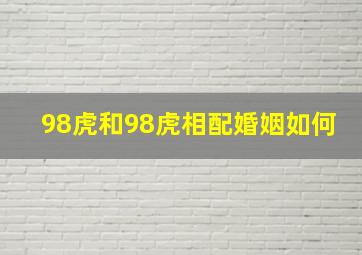 98虎和98虎相配婚姻如何